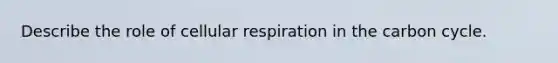 Describe the role of cellular respiration in the carbon cycle.